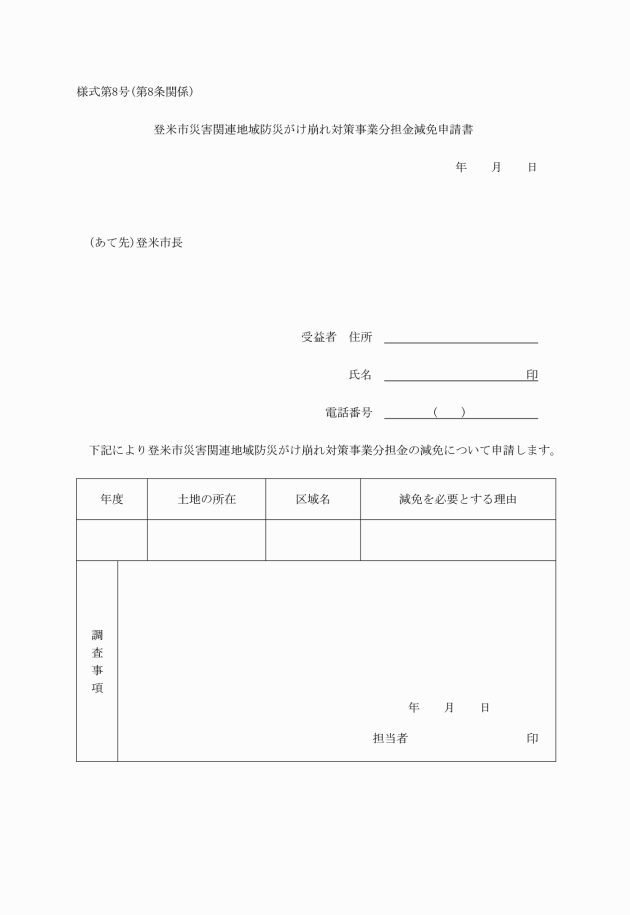 様式第8号(第8条関係)

登米市災害関連地域防災がけ崩れ対策事業分担金減免申請書

年　月　日

(あて先)登米市長

受益者　住所

氏名　印

電話番号　(　)

下記により登米市災害関連地域防災がけ崩れ対策事業分担金の減免について申請します。

| 年度 | 土地の所在 | 区域名 | 減免を必要とする理由 |
|---|---|---|---|
| | | | |

調査事項

年　月　日

担当者　印